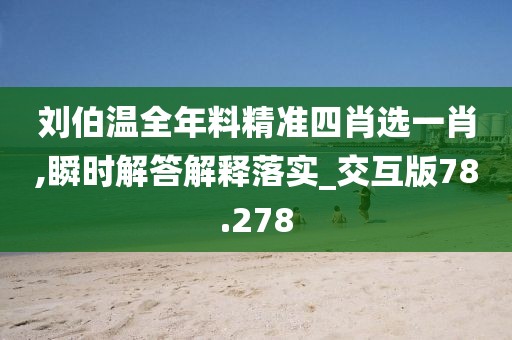 刘伯温全年料精准四肖选一肖,瞬时解答解释落实_交互版78.278